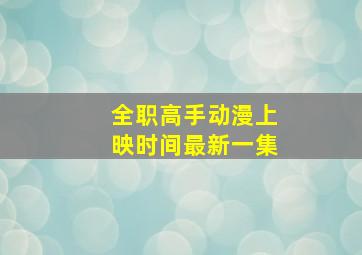 全职高手动漫上映时间最新一集